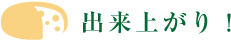 出来上がり！